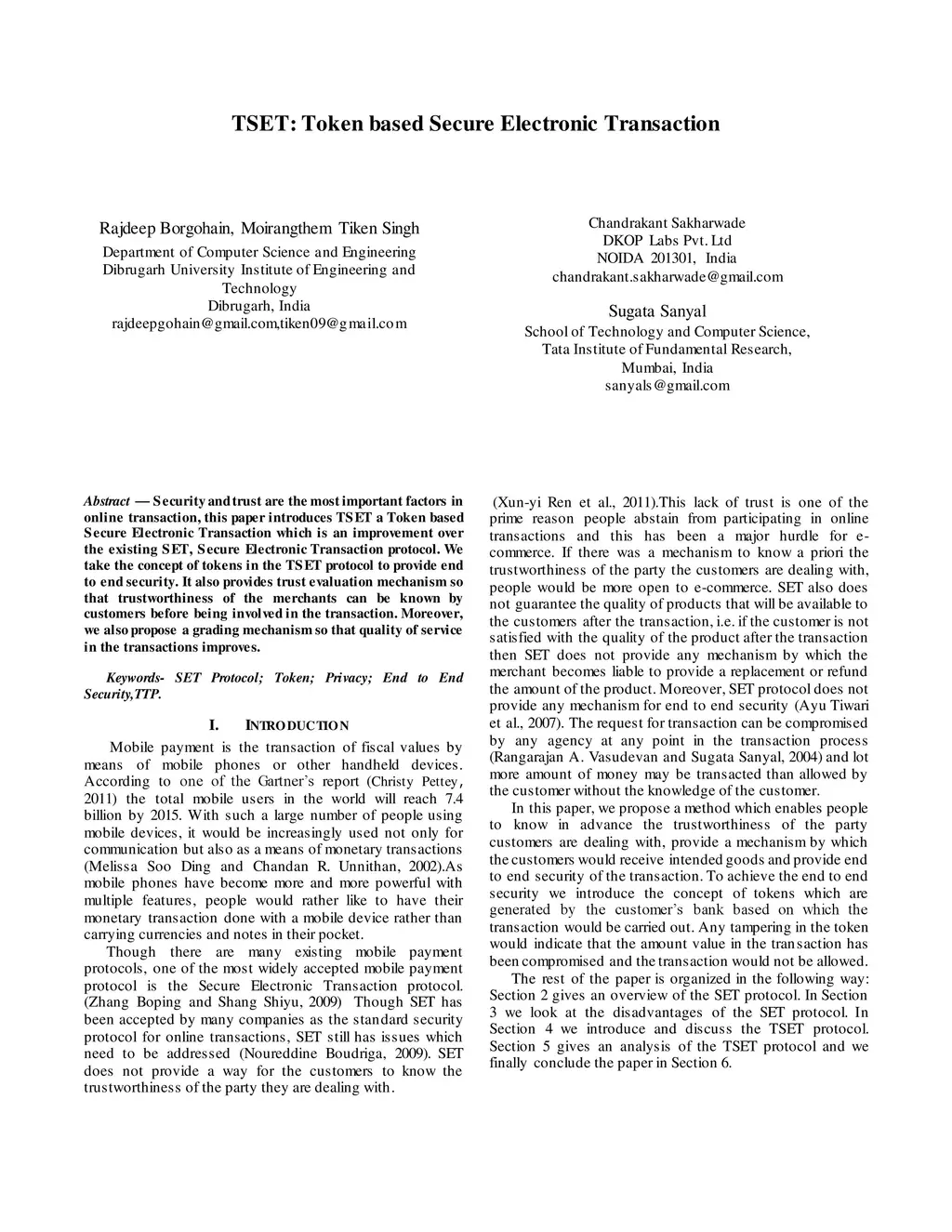 TSET: Token based Secure Electronic Transaction

Rajdeep Borgohain, Moirangthem Tiken Singh
Department of Computer Science and Engineering
Dibrugarh University Institute of Engineering and Technology
Dibrugarh, India
rajdeepgohain@gmail.com,tiken09@gmail.com

Chandrakant Sakharwade
DKOP Labs Pvt. Ltd
NOIDA 201301, India
chandrakant.sakharwade@gmail.com

Sugata Sanyal
School of Technology and Computer Science,
Tata Institute of Fundamental Research,
Mumbai, India
sanyals@gmail.com

Abstract — Security and trust are the most important factors in online transaction, this paper introduces TSET a Token based Secure Electronic Transaction which is an improvement over the existing SET, Secure Electronic Transaction protocol. We take the concept of tokens in the TSET protocol to provide end to end security. It also provides trust evaluation mechanism so that trustworthiness of the merchants can be known by customers before being involved in the transaction. Moreover, we also propose a grading mechanism so that quality of service in the transactions improves.

Keywords- SET Protocol; Token; Privacy; End to End Security,TTP.

I. INTRODUCTION

Mobile payment is the transaction of fiscal values by means of mobile phones or other handheld devices. According to one of the Gartner's report (Christy Pettey, 2011) the total mobile users in the world will reach 7.4 billion by 2015. With such a large number of people using mobile devices, it would be increasingly used not only for communication but also as a means of monetary transactions (Melissa Soo Ding and Chandan R. Unnithan, 2002).As mobile phones have become more and more powerful with multiple features, people would rather like to have their monetary transaction done with a mobile device rather than carrying currencies and notes in their pocket.

Though there are many existing mobile payment protocols, one of the most widely accepted mobile payment protocol is the Secure Electronic Transaction protocol. (Zhang Boping and Shang Shiyu, 2009) Though SET has been accepted by many companies as the standard security protocol for online transactions, SET still has issues which need to be addressed (Noureddine Boudriga, 2009). SET does not provide a way for the customers to know the trustworthiness of the party they are dealing with.

(Xun-yi Ren et al., 2011).This lack of trust is one of the prime reason people abstain from participating in online transactions and this has been a major hurdle for e-commerce. If there was a mechanism to know a priori the trustworthiness of the party the customers are dealing with, people would be more open to e-commerce. SET also does not guarantee the quality of products that will be available to the customers after the transaction, i.e. if the customer is not satisfied with the quality of the product after the transaction then SET does not provide any mechanism by which the merchant becomes liable to provide a replacement or refund the amount of the product. Moreover, SET protocol does not provide any mechanism for end to end security (Ayu Tiwari et al., 2007). The request for transaction can be compromised by any agency at any point in the transaction process (Rangarajan A. Vasudevan and Sugata Sanyal, 2004) and lot more amount of money may be transacted than allowed by the customer without the knowledge of the customer.

In this paper, we propose a method which enables people to know in advance the trustworthiness of the party customers are dealing with, provide a mechanism by which the customers would receive intended goods and provide end to end security of the transaction. To achieve the end to end security we introduce the concept of tokens which are generated by the customer's bank based on which the transaction would be carried out. Any tampering in the token would indicate that the amount value in the transaction has been compromised and the transaction would not be allowed.

The rest of the paper is organized in the following way: Section 2 gives an overview of the SET protocol. In Section 3 we look at the disadvantages of the SET protocol. In Section 4 we introduce and discuss the TSET protocol. Section 5 gives an analysis of the TSET protocol and we finally conclude the paper in Section 6.